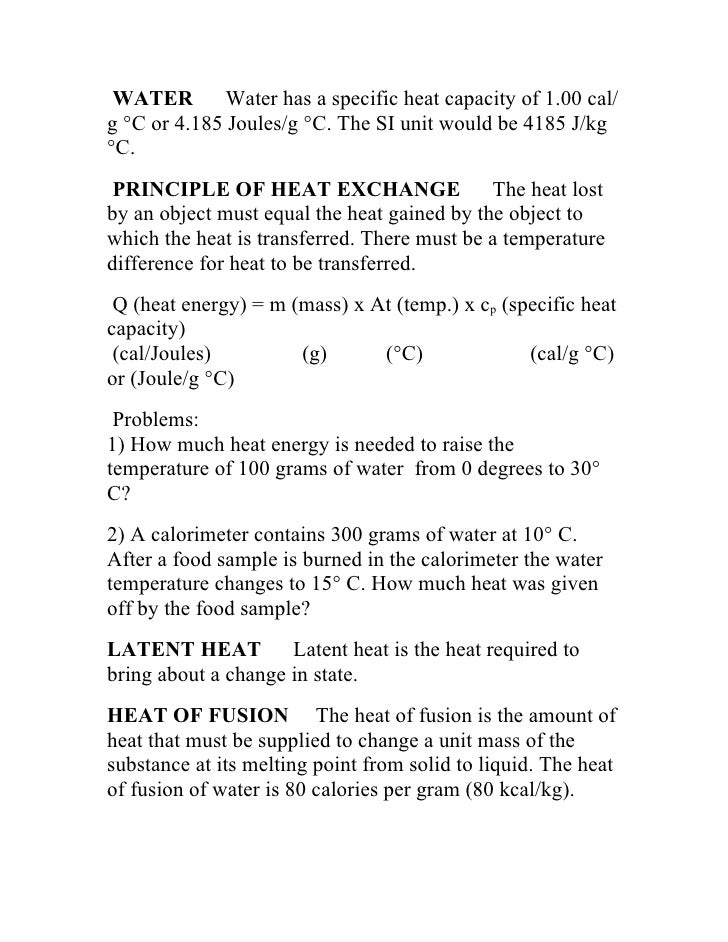 **WATER** Water has a specific heat capacity of 1.00 cal/g °C or 4.185 Joules/g °C. The SI unit would be 4185 J/kg °C.

**PRINCIPLE OF HEAT EXCHANGE** The heat lost by an object must equal the heat gained by the object to which the heat is transferred. There must be a temperature difference for heat to be transferred.

Q (heat energy) = m (mass) x At (temp.) x $c_p$ (specific heat capacity)
(cal/Joules) (g) (°C) (cal/g °C) or (Joule/g °C)

Problems:
1) How much heat energy is needed to raise the temperature of 100 grams of water from 0 degrees to 30° C?

2) A calorimeter contains 300 grams of water at 10° C. After a food sample is burned in the calorimeter the water temperature changes to 15° C. How much heat was given off by the food sample?

**LATENT HEAT** Latent heat is the heat required to bring about a change in state.

**HEAT OF FUSION** The heat of fusion is the amount of heat that must be supplied to change a unit mass of the substance at its melting point from solid to liquid. The heat of fusion of water is 80 calories per gram (80 kcal/kg).